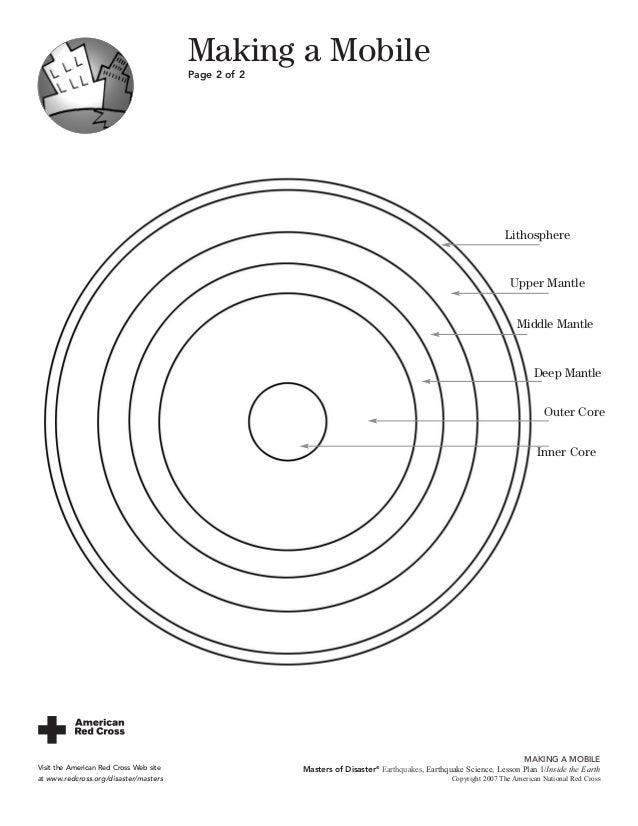 Making a Mobile
Page 2 of 2

Lithosphere
Upper Mantle
Middle Mantle
Deep Mantle
Outer Core
Inner Core

American Red Cross

Visit the American Red Cross Web site at www.redcross.org/disaster/masters

MAKING A MOBILE
Masters of Disaster® Earthquakes, Earthquake Science, Lesson Plan 1/Inside the Earth
Copyright 2007 The American National Red Cross